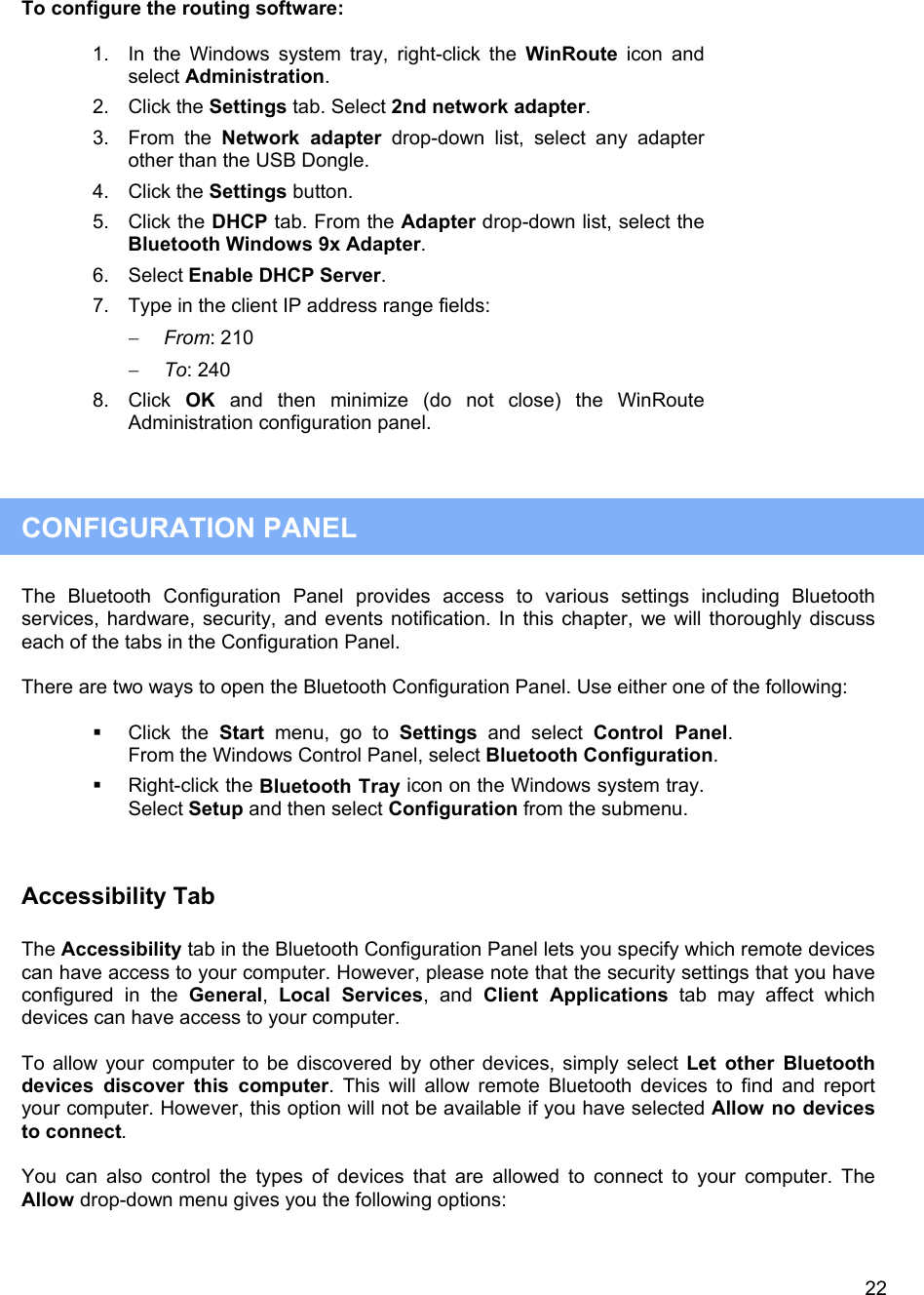 To configure the routing software:

1. In the Windows system tray, right-click the WinRoute icon and select Administration.
2. Click the Settings tab. Select 2nd network adapter.
3. From the Network adapter drop-down list, select any adapter other than the USB Dongle.
4. Click the Settings button.
5. Click the DHCP tab. From the Adapter drop-down list, select the Bluetooth Windows 9x Adapter.
6. Select Enable DHCP Server.
7. Type in the client IP address range fields:
– From: 210
– To: 240
8. Click OK and then minimize (do not close) the WinRoute Administration configuration panel.

CONFIGURATION PANEL

The Bluetooth Configuration Panel provides access to various settings including Bluetooth services, hardware, security, and events notification. In this chapter, we will thoroughly discuss each of the tabs in the Configuration Panel.

There are two ways to open the Bluetooth Configuration Panel. Use either one of the following:

▪ Click the Start menu, go to Settings and select Control Panel. From the Windows Control Panel, select Bluetooth Configuration.
▪ Right-click the Bluetooth Tray icon on the Windows system tray. Select Setup and then select Configuration from the submenu.

Accessibility Tab

The Accessibility tab in the Bluetooth Configuration Panel lets you specify which remote devices can have access to your computer. However, please note that the security settings that you have configured in the General, Local Services, and Client Applications tab may affect which devices can have access to your computer.

To allow your computer to be discovered by other devices, simply select Let other Bluetooth devices discover this computer. This will allow remote Bluetooth devices to find and report your computer. However, this option will not be available if you have selected Allow no devices to connect.

You can also control the types of devices that are allowed to connect to your computer. The Allow drop-down menu gives you the following options:

22